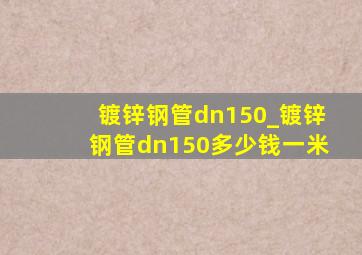 镀锌钢管dn150_镀锌钢管dn150多少钱一米